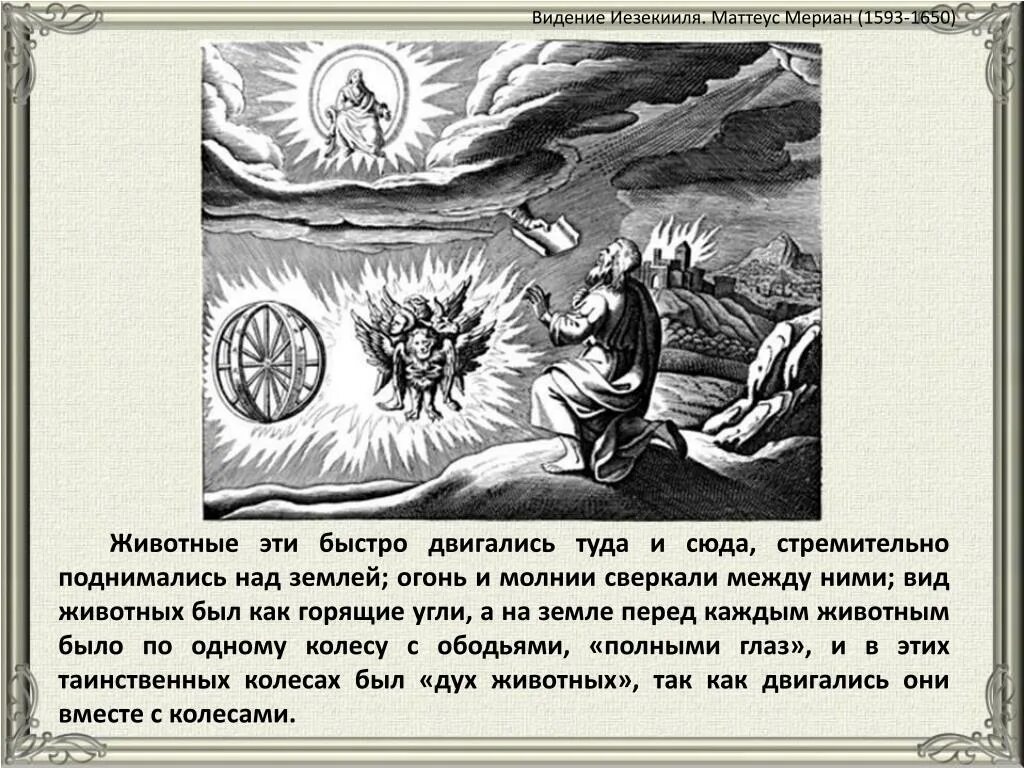 Видение Иезекииля. Маттеус Мериан (1593-1650)

Животные эти быстро двигались туда и сюда, стремительно поднимались над землей; огонь и молнии сверкали между ними; вид животных был как горящие угли, а на земле перед каждым животным было по одному колесу с ободьями, «полными глаз», и в этих таинственных колесах был «дух животных», так как двигались они вместе с колесами.